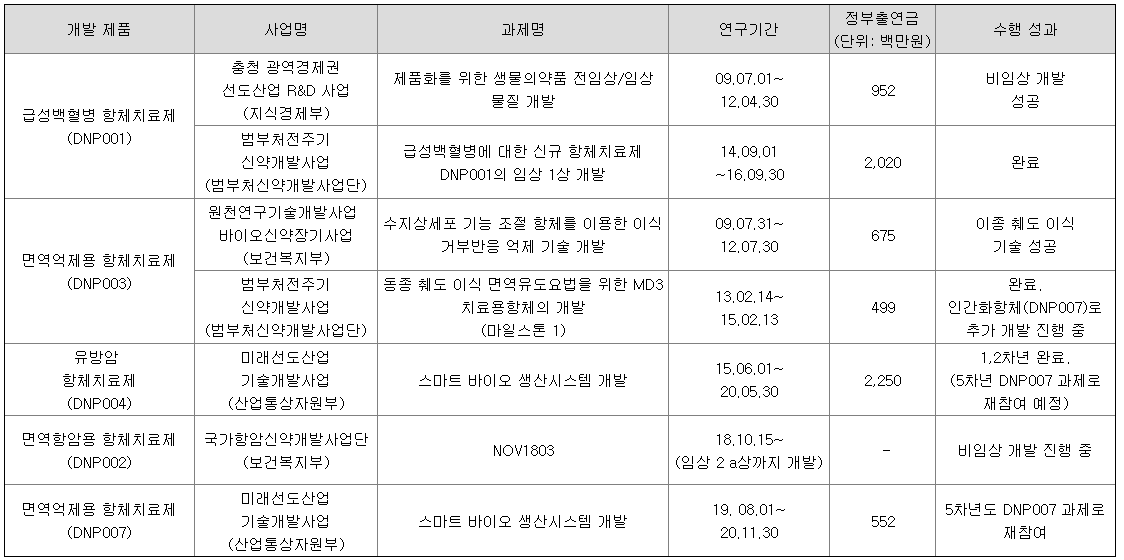 | 개발 제품 | 사업명 | 과제명 | 연구기간 | 정부출연금 (단위: 백만원) | 수행 성과 |
|---|---|---|---|---|---|
| 급성백혈병 항체치료제 (DNP001) | 충청 광역경제권 선도산업 R&D 사업 (지식경제부) | 제품화를 위한 생물의약품 전임상/임상 물질 개발 | 09.07.01~ 12.04.30 | 952 | 비임상 개발 성공 |
|  | 범부처전주기 신약개발사업 (범부처신약개발사업단) | 급성백혈병에 대한 신규 항체치료제 DNP001의 임상 1상 개발 | 14.09.01 ~16.09.30 | 2,020 | 완료 |
| 면역억제용 항체치료제 (DNP003) | 원천연구기술개발사업 바이오신약장기사업 (보건복지부) | 수지상세포 기능 조절 항체를 이용한 이식 거부반응 억제 기술 개발 | 09.07.31~ 12.07.30 | 675 | 이종 췌도 이식 기술 성공 |
|  | 범부처전주기 신약개발사업 (범부처신약개발사업단) | 동종 췌도 이식 면역유도요법을 위한 MD3 치료용항체의 개발 (마일스톤 1) | 13.02.14~ 15.02.13 | 499 | 완료. 인간화항체(DNP007)로 추가 개발 진행 중 |
| 유방암 항체치료제 (DNP004) | 미래선도산업 기술개발사업 (산업통상자원부) | 스마트 바이오 생산시스템 개발 | 15.06.01~ 20.05.30 | 2,250 | 1,2차년 완료. (5차년 DNP007 과제로 재참여 예정) |
| 면역항암용 항체치료제 (DNP002) | 국가항암신약개발사업단 (보건복지부) | NOV1803 | 18.10.15~ (임상 2 a상까지 개발) | - | 비임상 개발 진행 중 |
| 면역억제용 항체치료제 (DNP007) | 미래선도산업 기술개발사업 (산업통상자원부) | 스마트 바이오 생산시스템 개발 | 19. 08.01~ 20.11.30 | 552 | 5차년도 DNP007 과제로 재참여 |